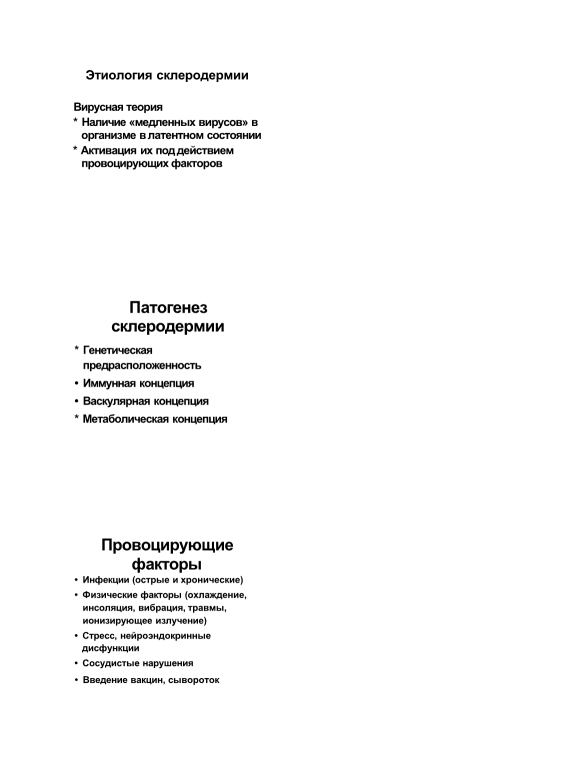 Этиология склеродермии

Вирусная теория
* Наличие «медленных вирусов» в организме в латентном состоянии
* Активация их под действием провоцирующих факторов

Патогенез склеродермии

* Генетическая предрасположенность
• Иммунная концепция
• Васкулярная концепция
* Метаболическая концепция

Провоцирующие факторы

• Инфекции (острые и хронические)
• Физические факторы (охлаждение, инсоляция, вибрация, травмы, ионизирующее излучение)
• Стресс, нейроэндокринные дисфункции
• Сосудистые нарушения
• Введение вакцин, сывороток